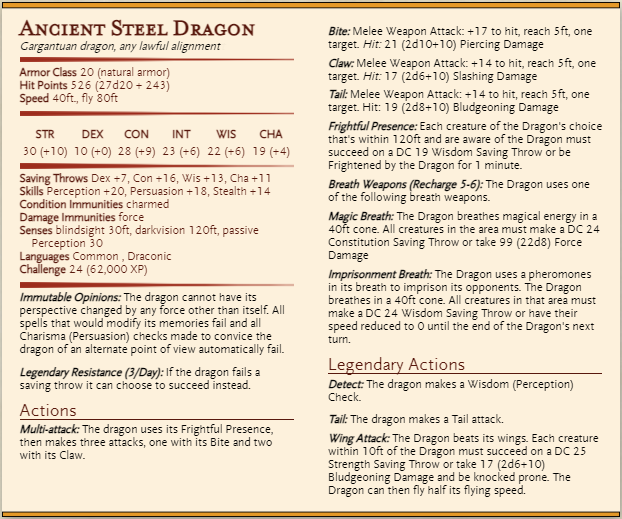 Ancient Steel Dragon
Gargantuan dragon, any lawful alignment

Armor Class 20 (natural armor)
Hit Points 526 (27d20 + 243)
Speed 40ft., fly 80ft

| STR | DEX | CON | INT | WIS | CHA |
|---|---|---|---|---|---|
| 30 (+10) | 10 (+0) | 28 (+9) | 23 (+6) | 22 (+6) | 19 (+4) |

Saving Throws Dex +7, Con +16, Wis +13, Cha +11
Skills Perception +20, Persuasion +18, Stealth +14
Condition Immunities charmed
Damage Immunities force
Senses blindsight 30ft, darkvision 120ft, passive Perception 30
Languages Common , Draconic
Challenge 24 (62,000 XP)

Immutable Opinions: The dragon cannot have its perspective changed by any force other than itself. All spells that would modify its memories fail and all Charisma (Persuasion) checks made to convice the dragon of an alternate point of view automatically fail.

Legendary Resistance (3/Day): If the dragon fails a saving throw it can choose to succeed instead.

Actions

Multi-attack: The dragon uses its Frightful Presence, then makes three attacks, one with its Bite and two with its Claw.

Bite: Melee Weapon Attack: +17 to hit, reach 5ft, one target. Hit: 21 (2d10+10) Piercing Damage

Claw: Melee Weapon Attack: +14 to hit, reach 5ft, one target. Hit: 17 (2d6+10) Slashing Damage

Tail: Melee Weapon Attack: +14 to hit, reach 5ft, one target. Hit: 19 (2d8+10) Bludgeoning Damage

Frightful Presence: Each creature of the Dragon's choice that's within 120ft and are aware of the Dragon must succeed on a DC 19 Wisdom Saving Throw or be Frightened by the Dragon for 1 minute.

Breath Weapons (Recharge 5-6): The Dragon uses one of the following breath weapons.

Magic Breath: The Dragon breathes magical energy in a 40ft cone. All creatures in the area must make a DC 24 Constitution Saving Throw or take 99 (22d8) Force Damage

Imprisonment Breath: The Dragon uses a pheromones in its breath to imprison its opponents. The Dragon breathes in a 40ft cone. All creatures in that area must make a DC 24 Wisdom Saving Throw or have their speed reduced to 0 until the end of the Dragon's next turn.

Legendary Actions

Detect: The dragon makes a Wisdom (Perception) Check.

Tail: The dragon makes a Tail attack.

Wing Attack: The Dragon beats its wings. Each creature within 10ft of the Dragon must succeed on a DC 25 Strength Saving Throw or take 17 (2d6+10) Bludgeoning Damage and be knocked prone. The Dragon can then fly half its flying speed.